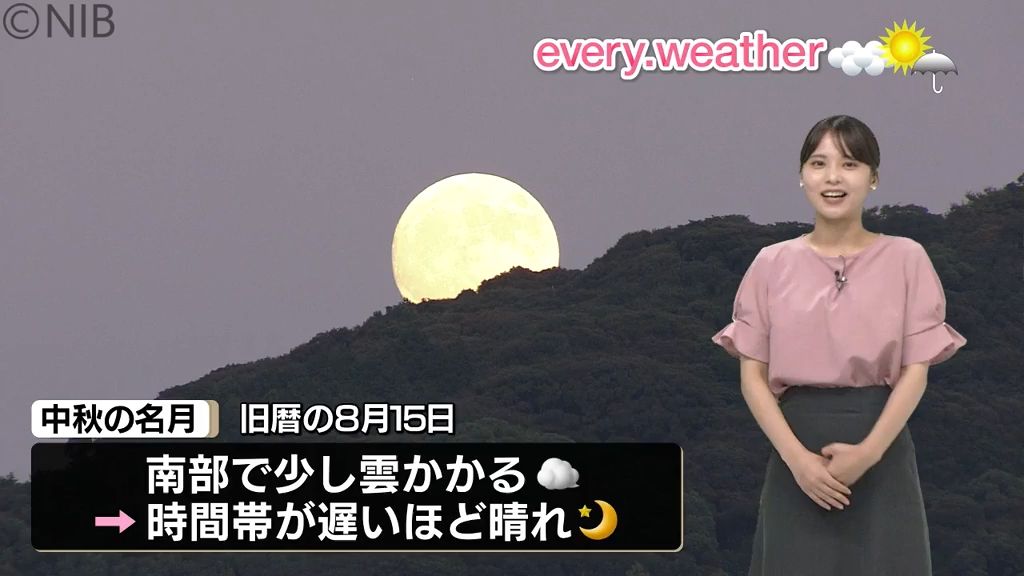 ©NIB

every.weather

中秋の名月 旧暦の8月15日

南部で少し雲かかる
→ 時間帯が遅いほど晴れ